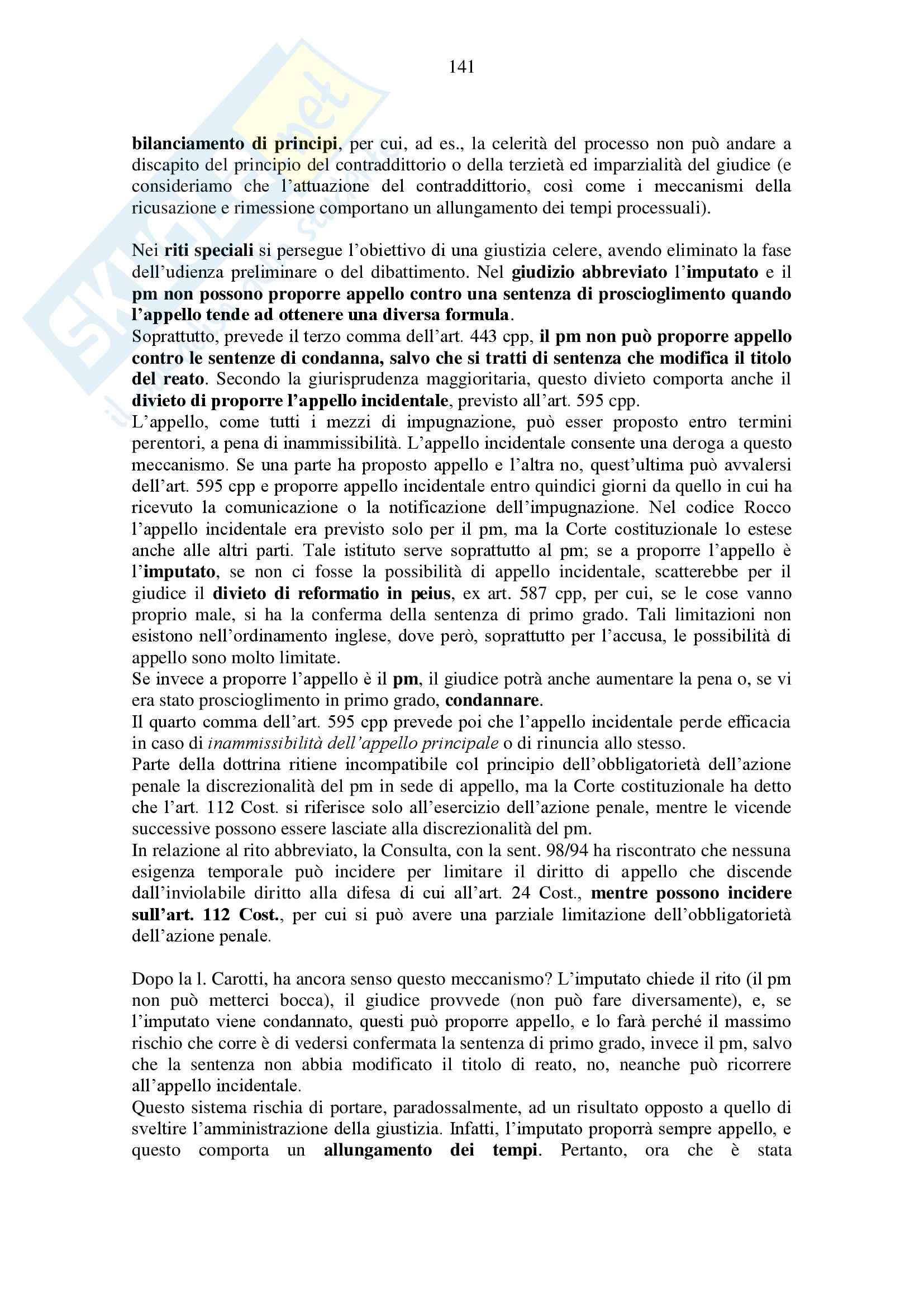 141

bilanciamento di principi, per cui, ad es., la celerità del processo non può andare a discapito del principio del contraddittorio o della terzietà ed imparzialità del giudice (e consideriamo che l'attuazione del contraddittorio, così come i meccanismi della ricusazione e rimessione comportano un allungamento dei tempi processuali).

Nei riti speciali si persegue l'obiettivo di una giustizia celere, avendo eliminato la fase dell'udienza preliminare o del dibattimento. Nel giudizio abbreviato l'imputato e il pm non possono proporre appello contro una sentenza di proscioglimento quando l'appello tende ad ottenere una diversa formula.
Soprattutto, prevede il terzo comma dell'art. 443 cpp, il pm non può proporre appello contro le sentenze di condanna, salvo che si tratti di sentenza che modifica il titolo del reato. Secondo la giurisprudenza maggioritaria, questo divieto comporta anche il divieto di proporre l'appello incidentale, previsto all'art. 595 cpp.
L'appello, come tutti i mezzi di impugnazione, può esser proposto entro termini perentori, a pena di inammissibilità. L'appello incidentale consente una deroga a questo meccanismo. Se una parte ha proposto appello e l'altra no, quest'ultima può avvalersi dell'art. 595 cpp e proporre appello incidentale entro quindici giorni da quello in cui ha ricevuto la comunicazione o la notificazione dell'impugnazione. Nel codice Rocco l'appello incidentale era previsto solo per il pm, ma la Corte costituzionale lo estese anche alle altri parti. Tale istituto serve soprattutto al pm; se a proporre l'appello è l'imputato, se non ci fosse la possibilità di appello incidentale, scatterebbe per il giudice il divieto di reformatio in peius, ex art. 587 cpp, per cui, se le cose vanno proprio male, si ha la conferma della sentenza di primo grado. Tali limitazioni non esistono nell'ordinamento inglese, dove però, soprattutto per l'accusa, le possibilità di appello sono molto limitate.
Se invece a proporre l'appello è il pm, il giudice potrà anche aumentare la pena o, se vi era stato proscioglimento in primo grado, condannare.
Il quarto comma dell'art. 595 cpp prevede poi che l'appello incidentale perde efficacia in caso di inammissibilità dell'appello principale o di rinuncia allo stesso.
Parte della dottrina ritiene incompatibile col principio dell'obbligatorietà dell'azione penale la discrezionalità del pm in sede di appello, ma la Corte costituzionale ha detto che l'art. 112 Cost. si riferisce solo all'esercizio dell'azione penale, mentre le vicende successive possono essere lasciate alla discrezionalità del pm.
In relazione al rito abbreviato, la Consulta, con la sent. 98/94 ha riscontrato che nessuna esigenza temporale può incidere per limitare il diritto di appello che discende dall'inviolabile diritto alla difesa di cui all'art. 24 Cost., mentre possono incidere sull'art. 112 Cost., per cui si può avere una parziale limitazione dell'obbligatorietà dell'azione penale.

Dopo la l. Carotti, ha ancora senso questo meccanismo? L'imputato chiede il rito (il pm non può metterci bocca), il giudice provvede (non può fare diversamente), e, se l'imputato viene condannato, questi può proporre appello, e lo farà perché il massimo rischio che corre è di vedersi confermata la sentenza di primo grado, invece il pm, salvo che la sentenza non abbia modificato il titolo di reato, no, neanche può ricorrere all'appello incidentale.
Questo sistema rischia di portare, paradossalmente, ad un risultato opposto a quello di sveltire l'amministrazione della giustizia. Infatti, l'imputato proporrà sempre appello, e questo comporta un allungamento dei tempi. Pertanto, ora che è stata